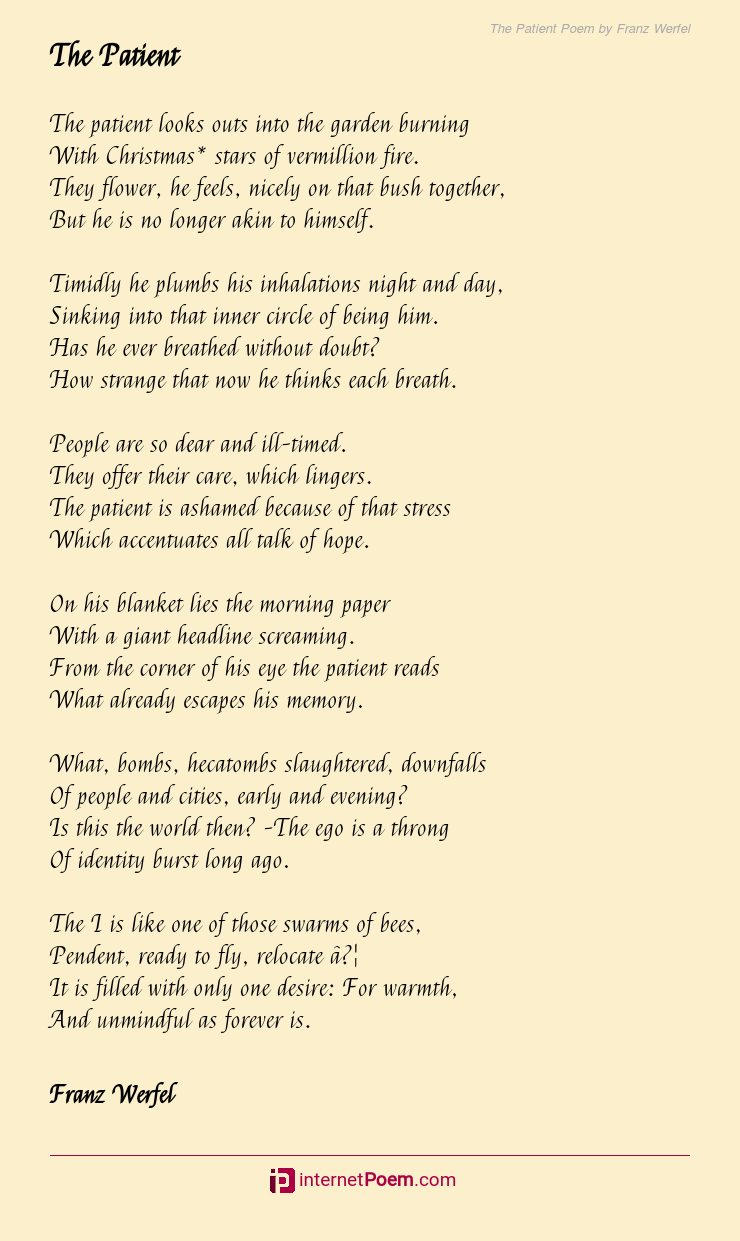 The Patient Poem by Franz Werfel

The Patient

The patient looks outs into the garden burning
With Christmas* stars of vermillion fire.
They flower, he feels, nicely on that bush together,
But he is no longer akin to himself.

Timidly he plumbs his inhalations night and day,
Sinking into that inner circle of being him.
Has he ever breathed without doubt?
How strange that now he thinks each breath.

People are so dear and ill-timed.
They offer their care, which lingers.
The patient is ashamed because of that stress
Which accentuates all talk of hope.

On his blanket lies the morning paper
With a giant headline screaming.
From the corner of his eye the patient reads
What already escapes his memory.

What, bombs, hecatombs slaughtered, downfalls
Of people and cities, early and evening?
Is this the world then? -The ego is a throng
Of identity burst long ago.

The I is like one of those swarms of bees,
Pendent, ready to fly, relocate â?¦
It is filled with only one desire: For warmth,
And unmindful as forever is.

Franz Werfel

internetPoem.com